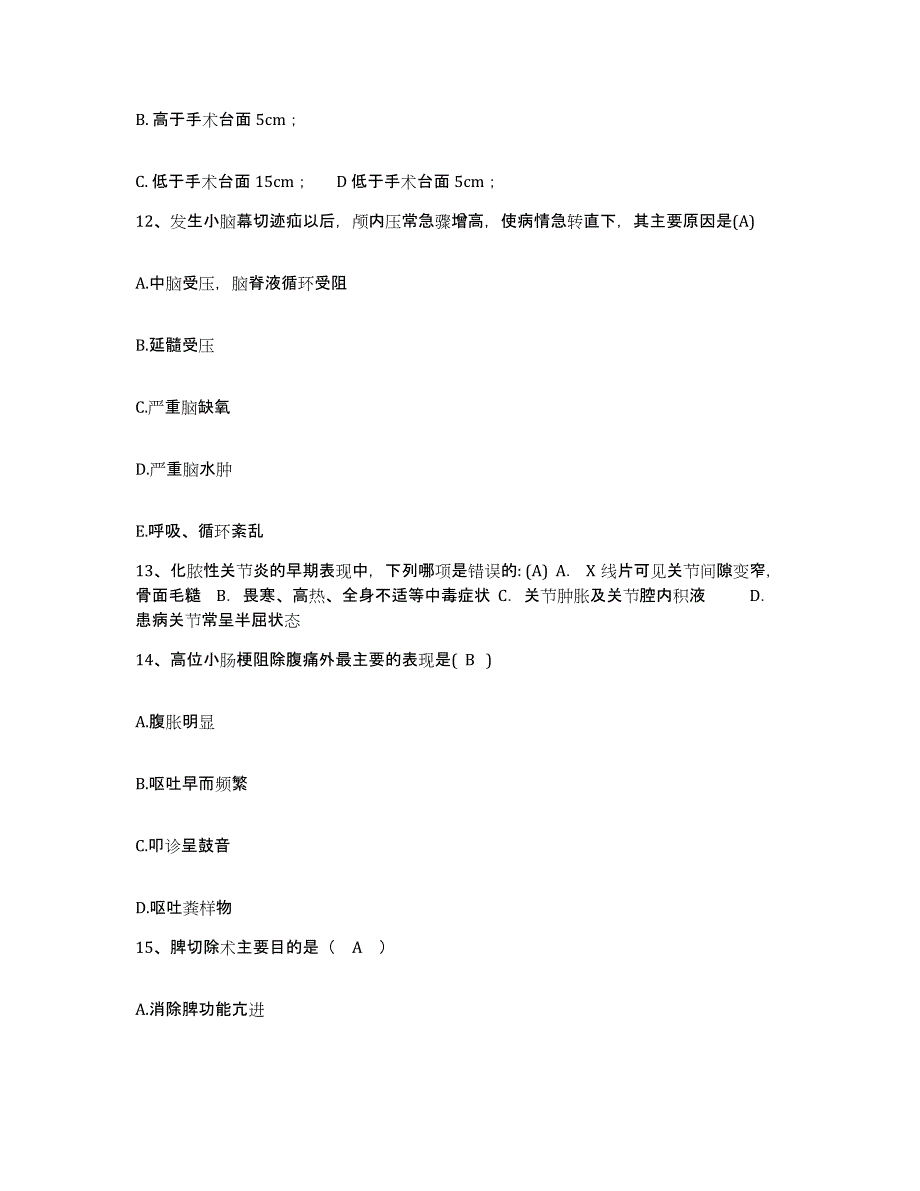 B. 高于手术台面 5cm；

C. 低于手术台面 15cm；　D 低于手术台面 5cm；

12、发生小脑幕切迹疝以后，颅内压常急骤增高，使病情急转直下，其主要原因是(A)

A.中脑受压，脑脊液循环受阻

B.延髓受压

C.严重脑缺氧

D.严重脑水肿

E.呼吸、循环紊乱

13、化脓性关节炎的早期表现中，下列哪项是错误的: (A) A. X 线片可见关节间隙变窄，骨面毛糙 B. 畏寒、高热、全身不适等中毒症状 C. 关节肿胀及关节腔内积液 D. 患病关节常呈半屈状态

14、高位小肠梗阻除腹痛外最主要的表现是( B )

A.腹胀明显

B.呕吐早而频繁

C.叩诊呈鼓音

D.呕吐粪样物

15、脾切除术主要目的是（ A ）

A.消除脾功能亢进